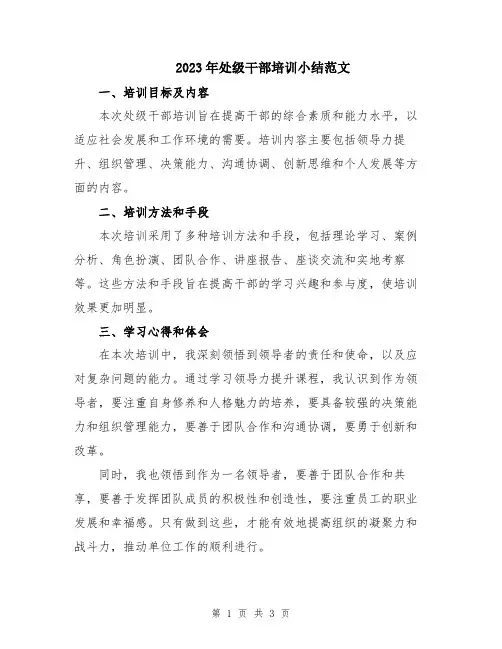 2023年处级干部培训小结范文

一、培训目标及内容

本次处级干部培训旨在提高干部的综合素质和能力水平，以适应社会发展和工作环境的需要。培训内容主要包括领导力提升、组织管理、决策能力、沟通协调、创新思维和个人发展等方面的内容。

二、培训方法和手段

本次培训采用了多种培训方法和手段，包括理论学习、案例分析、角色扮演、团队合作、讲座报告、座谈交流和实地考察等。这些方法和手段旨在提高干部的学习兴趣和参与度，使培训效果更加明显。

三、学习心得和体会

在本次培训中，我深刻领悟到领导者的责任和使命，以及应对复杂问题的能力。通过学习领导力提升课程，我认识到作为领导者，要注重自身修养和人格魅力的培养，要具备较强的决策能力和组织管理能力，要善于团队合作和沟通协调，要勇于创新和改革。

同时，我也领悟到作为一名领导者，要善于团队合作和共享，要善于发挥团队成员的积极性和创造性，要注重员工的职业发展和幸福感。只有做到这些，才能有效地提高组织的凝聚力和战斗力，推动单位工作的顺利进行。

第 1 页 共 3 页